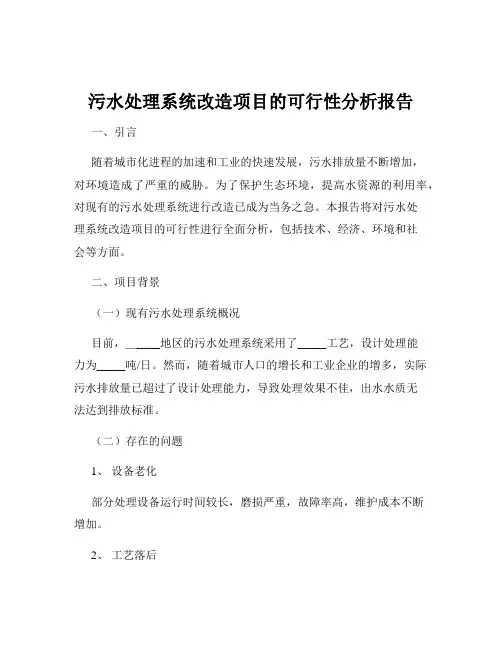 污水处理系统改造项目的可行性分析报告

一、引言

随着城市化进程的加速和工业的快速发展，污水排放量不断增加，对环境造成了严重的威胁。为了保护生态环境，提高水资源的利用率，对现有的污水处理系统进行改造已成为当务之急。本报告将对污水处理系统改造项目的可行性进行全面分析，包括技术、经济、环境和社会等方面。

二、项目背景

（一）现有污水处理系统概况

目前，_____地区的污水处理系统采用了_____工艺，设计处理能力为_____吨/日。然而，随着城市人口的增长和工业企业的增多，实际污水排放量已超过了设计处理能力，导致处理效果不佳，出水水质无法达到排放标准。

（二）存在的问题

1、 设备老化

部分处理设备运行时间较长，磨损严重，故障率高，维护成本不断增加。

2、 工艺落后